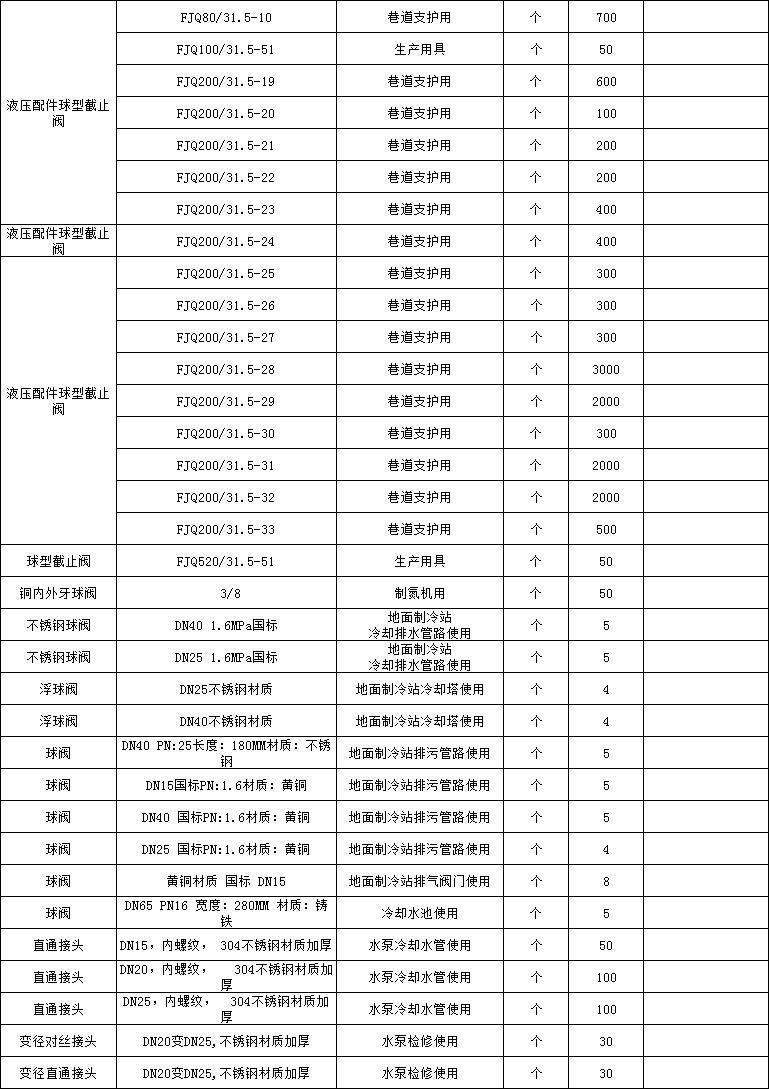 | | | | | | |
|---|---|---|---|---|---|
| 液压配件球型截止阀 | FJQ80/31.5-10 | 巷道支护用 | 个 | 700 | |
| | FJQ100/31.5-51 | 生产用具 | 个 | 50 | |
| | FJQ200/31.5-19 | 巷道支护用 | 个 | 600 | |
| | FJQ200/31.5-20 | 巷道支护用 | 个 | 100 | |
| | FJQ200/31.5-21 | 巷道支护用 | 个 | 200 | |
| | FJQ200/31.5-22 | 巷道支护用 | 个 | 200 | |
| | FJQ200/31.5-23 | 巷道支护用 | 个 | 400 | |
| 液压配件球型截止阀 | FJQ200/31.5-24 | 巷道支护用 | 个 | 400 | |
| 液压配件球型截止阀 | FJQ200/31.5-25 | 巷道支护用 | 个 | 300 | |
| | FJQ200/31.5-26 | 巷道支护用 | 个 | 300 | |
| | FJQ200/31.5-27 | 巷道支护用 | 个 | 300 | |
| | FJQ200/31.5-28 | 巷道支护用 | 个 | 3000 | |
| | FJQ200/31.5-29 | 巷道支护用 | 个 | 2000 | |
| | FJQ200/31.5-30 | 巷道支护用 | 个 | 300 | |
| | FJQ200/31.5-31 | 巷道支护用 | 个 | 2000 | |
| | FJQ200/31.5-32 | 巷道支护用 | 个 | 2000 | |
| | FJQ200/31.5-33 | 巷道支护用 | 个 | 500 | |
| 球型截止阀 | FJQ520/31.5-51 | 生产用具 | 个 | 50 | |
| 铜内外牙球阀 | 3/8 | 制氮机用 | 个 | 50 | |
| 不锈钢球阀 | DN40 1.6MPa国标 | 地面制冷站 冷却排水管路使用 | 个 | 5 | |
| 不锈钢球阀 | DN25 1.6MPa国标 | 地面制冷站 冷却排水管路使用 | 个 | 5 | |
| 浮球阀 | DN25不锈钢材质 | 地面制冷站冷却塔使用 | 个 | 4 | |
| 浮球阀 | DN40不锈钢材质 | 地面制冷站冷却塔使用 | 个 | 4 | |
| 球阀 | DN40 PN:25长度：180MM材质：不锈钢 | 地面制冷站排污管路使用 | 个 | 5 | |
| 球阀 | DN15国标PN:1.6材质：黄铜 | 地面制冷站排污管路使用 | 个 | 5 | |
| 球阀 | DN40 国标PN:1.6材质：黄铜 | 地面制冷站排污管路使用 | 个 | 5 | |
| 球阀 | DN25 国标PN:1.6材质：黄铜 | 地面制冷站排污管路使用 | 个 | 4 | |
| 球阀 | 黄铜材质 国标 DN15 | 地面制冷站排气阀门使用 | 个 | 8 | |
| 球阀 | DN65 PN16 宽度：280MM 材质：铸铁 | 冷却水池使用 | 个 | 5 | |
| 直通接头 | DN15，内螺纹， 304不锈钢材质加厚 | 水泵冷却水管使用 | 个 | 50 | |
| 直通接头 | DN20，内螺纹， 304不锈钢材质加厚 | 水泵冷却水管使用 | 个 | 100 | |
| 直通接头 | DN25，内螺纹， 304不锈钢材质加厚 | 水泵冷却水管使用 | 个 | 100 | |
| 变径对丝接头 | DN20变DN25,不锈钢材质加厚 | 水泵检修使用 | 个 | 30 | |
| 变径直通接头 | DN20变DN25,不锈钢材质加厚 | 水泵检修使用 | 个 | 30 | |